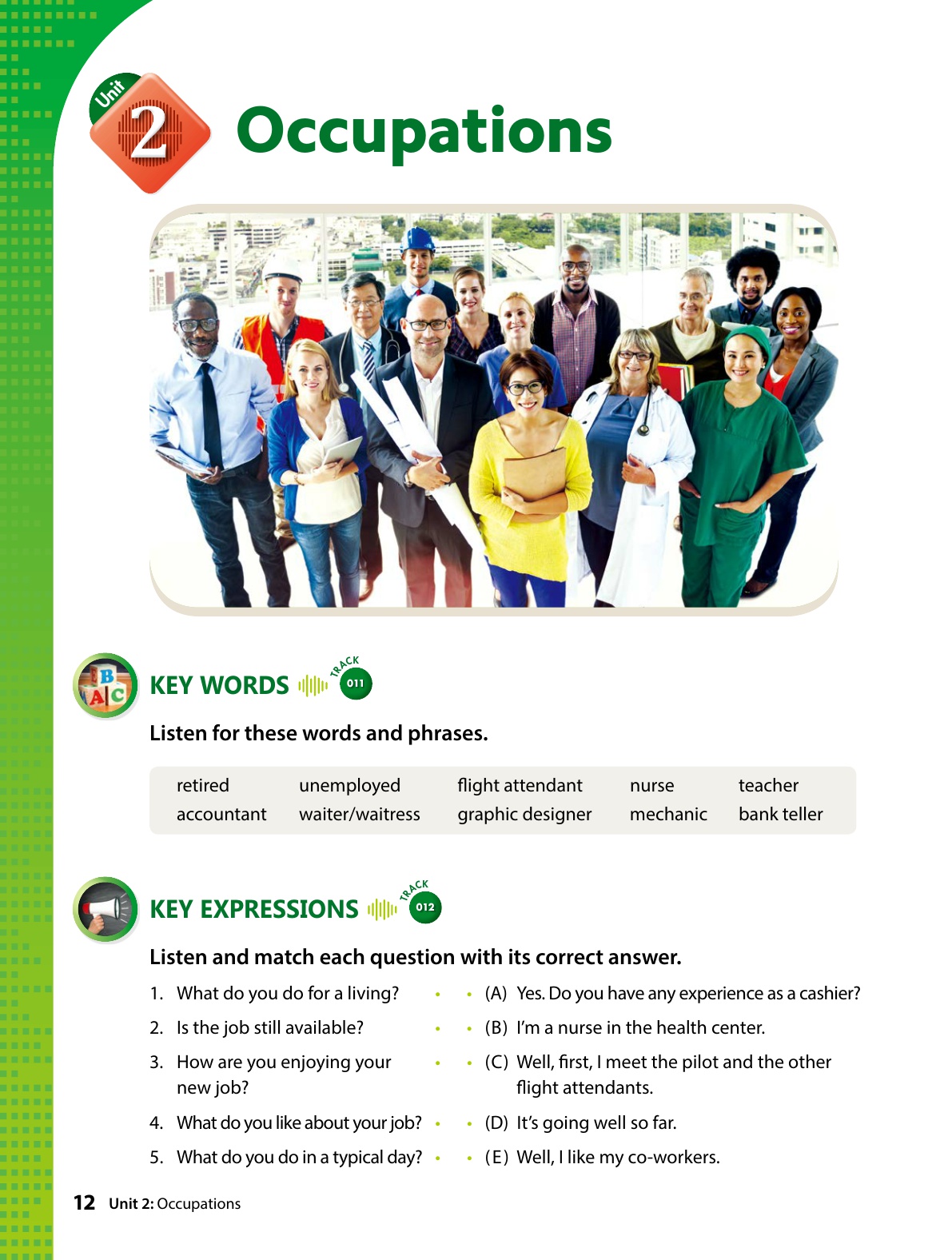 Unit 2 Occupations

KEY WORDS TRACK 011

Listen for these words and phrases.

| retired | unemployed | flight attendant | nurse | teacher |
|---|---|---|---|---|
| accountant | waiter/waitress | graphic designer | mechanic | bank teller |

KEY EXPRESSIONS TRACK 012

Listen and match each question with its correct answer.

1. What do you do for a living?
2. Is the job still available?
3. How are you enjoying your new job?
4. What do you like about your job?
5. What do you do in a typical day?

(A) Yes. Do you have any experience as a cashier?
(B) I'm a nurse in the health center.
(C) Well, first, I meet the pilot and the other flight attendants.
(D) It's going well so far.
(E) Well, I like my co-workers.

12 Unit 2: Occupations